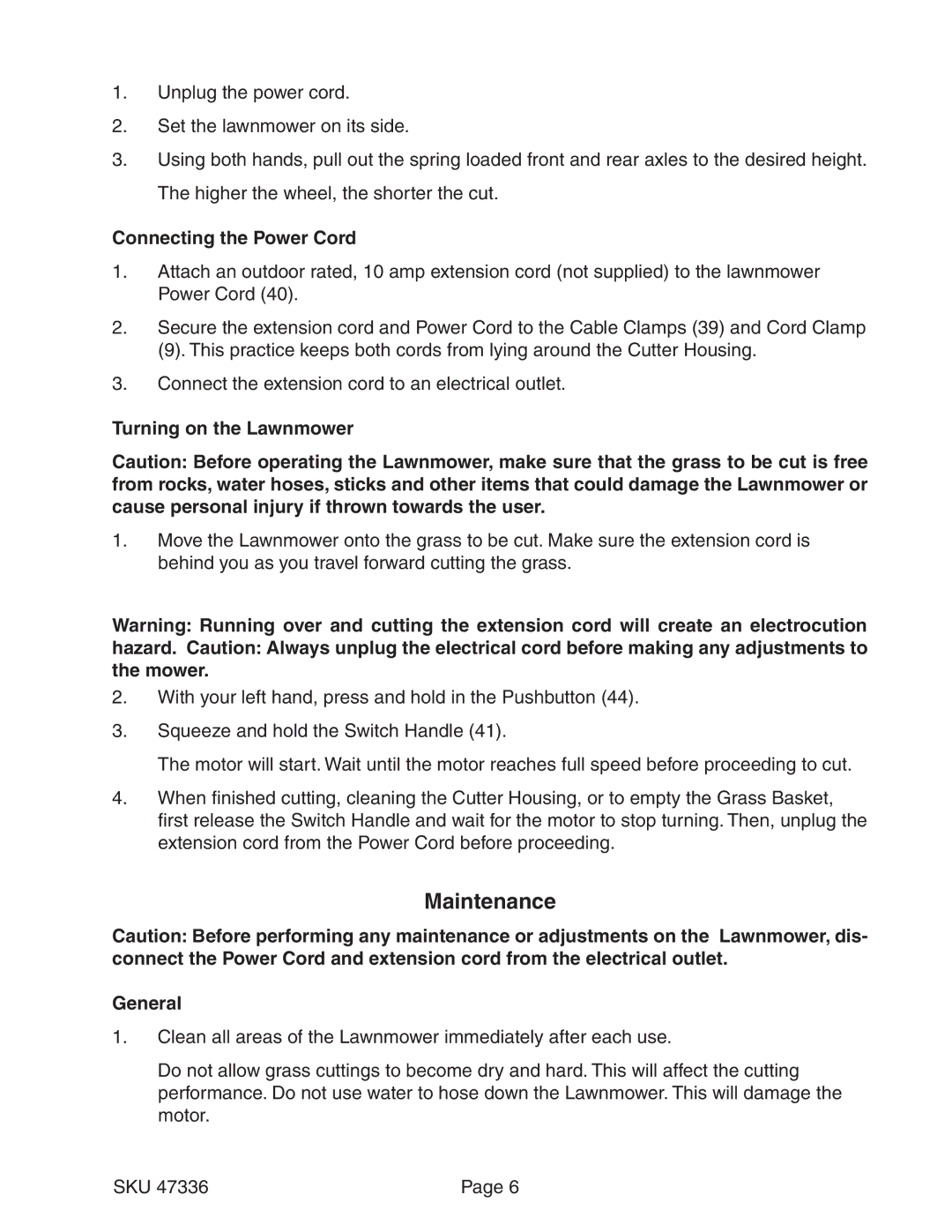 1. Unplug the power cord.

2. Set the lawnmower on its side.

3. Using both hands, pull out the spring loaded front and rear axles to the desired height. The higher the wheel, the shorter the cut.

Connecting the Power Cord

1. Attach an outdoor rated, 10 amp extension cord (not supplied) to the lawnmower Power Cord (40).

2. Secure the extension cord and Power Cord to the Cable Clamps (39) and Cord Clamp (9). This practice keeps both cords from lying around the Cutter Housing.

3. Connect the extension cord to an electrical outlet.

Turning on the Lawnmower

Caution: Before operating the Lawnmower, make sure that the grass to be cut is free from rocks, water hoses, sticks and other items that could damage the Lawnmower or cause personal injury if thrown towards the user.

1. Move the Lawnmower onto the grass to be cut. Make sure the extension cord is behind you as you travel forward cutting the grass.

Warning: Running over and cutting the extension cord will create an electrocution hazard. Caution: Always unplug the electrical cord before making any adjustments to the mower.

2. With your left hand, press and hold in the Pushbutton (44).

3. Squeeze and hold the Switch Handle (41).

The motor will start. Wait until the motor reaches full speed before proceeding to cut.

4. When finished cutting, cleaning the Cutter Housing, or to empty the Grass Basket, first release the Switch Handle and wait for the motor to stop turning. Then, unplug the extension cord from the Power Cord before proceeding.

Maintenance

Caution: Before performing any maintenance or adjustments on the Lawnmower, disconnect the Power Cord and extension cord from the electrical outlet.

General

1. Clean all areas of the Lawnmower immediately after each use.

Do not allow grass cuttings to become dry and hard. This will affect the cutting performance. Do not use water to hose down the Lawnmower. This will damage the motor.

SKU 47336 Page 6